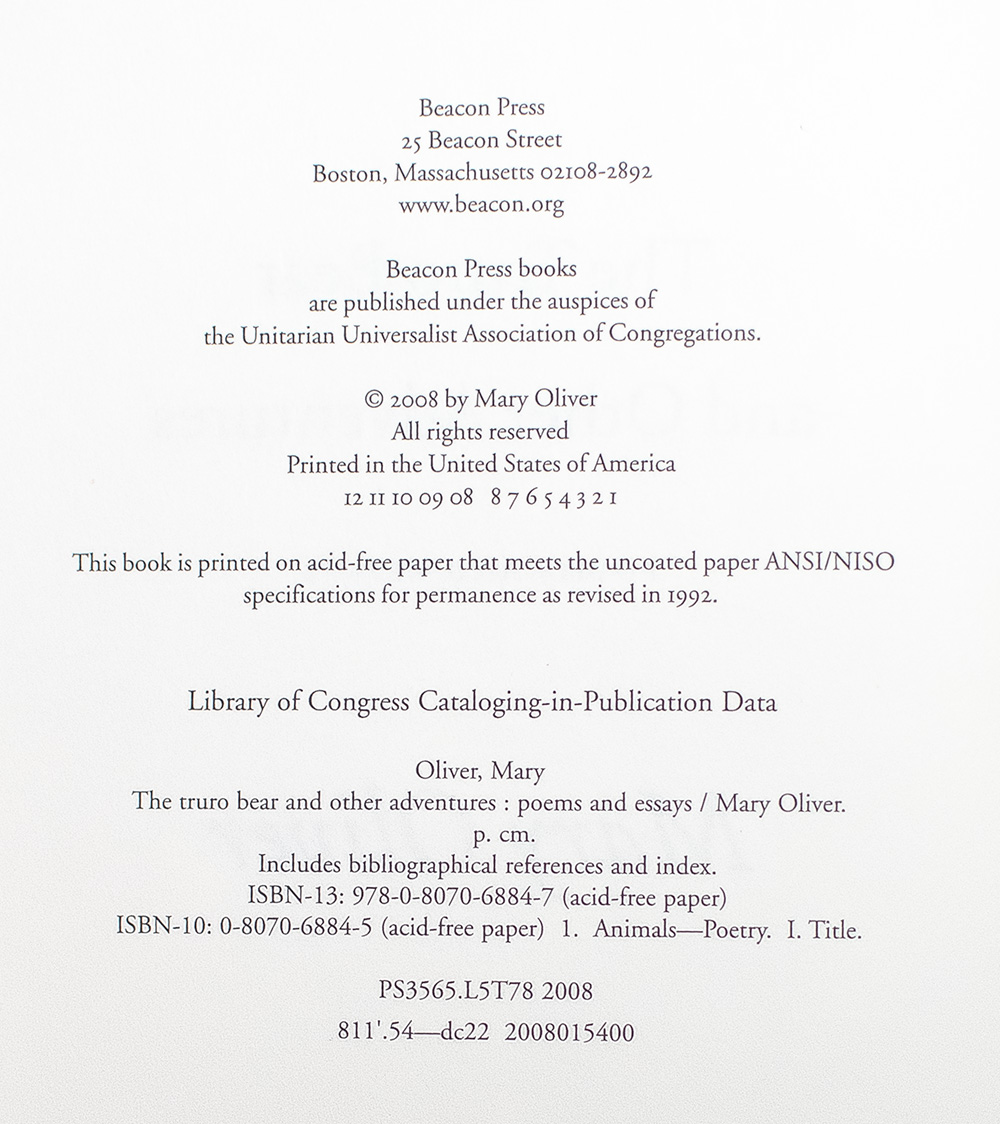 Beacon Press
25 Beacon Street
Boston, Massachusetts 02108-2892
www.beacon.org

Beacon Press books
are published under the auspices of
the Unitarian Universalist Association of Congregations.

© 2008 by Mary Oliver
All rights reserved
Printed in the United States of America
12 11 10 09 08 8 7 6 5 4 3 2 1

This book is printed on acid-free paper that meets the uncoated paper ANSI/NISO specifications for permanence as revised in 1992.

Library of Congress Cataloging-in-Publication Data

Oliver, Mary
The truro bear and other adventures : poems and essays / Mary Oliver.
p. cm.
Includes bibliographical references and index.
ISBN-13: 978-0-8070-6884-7 (acid-free paper)
ISBN-10: 0-8070-6884-5 (acid-free paper) 1. Animals—Poetry. I. Title.

PS3565.L5T78 2008
811'.54—dc22 2008015400